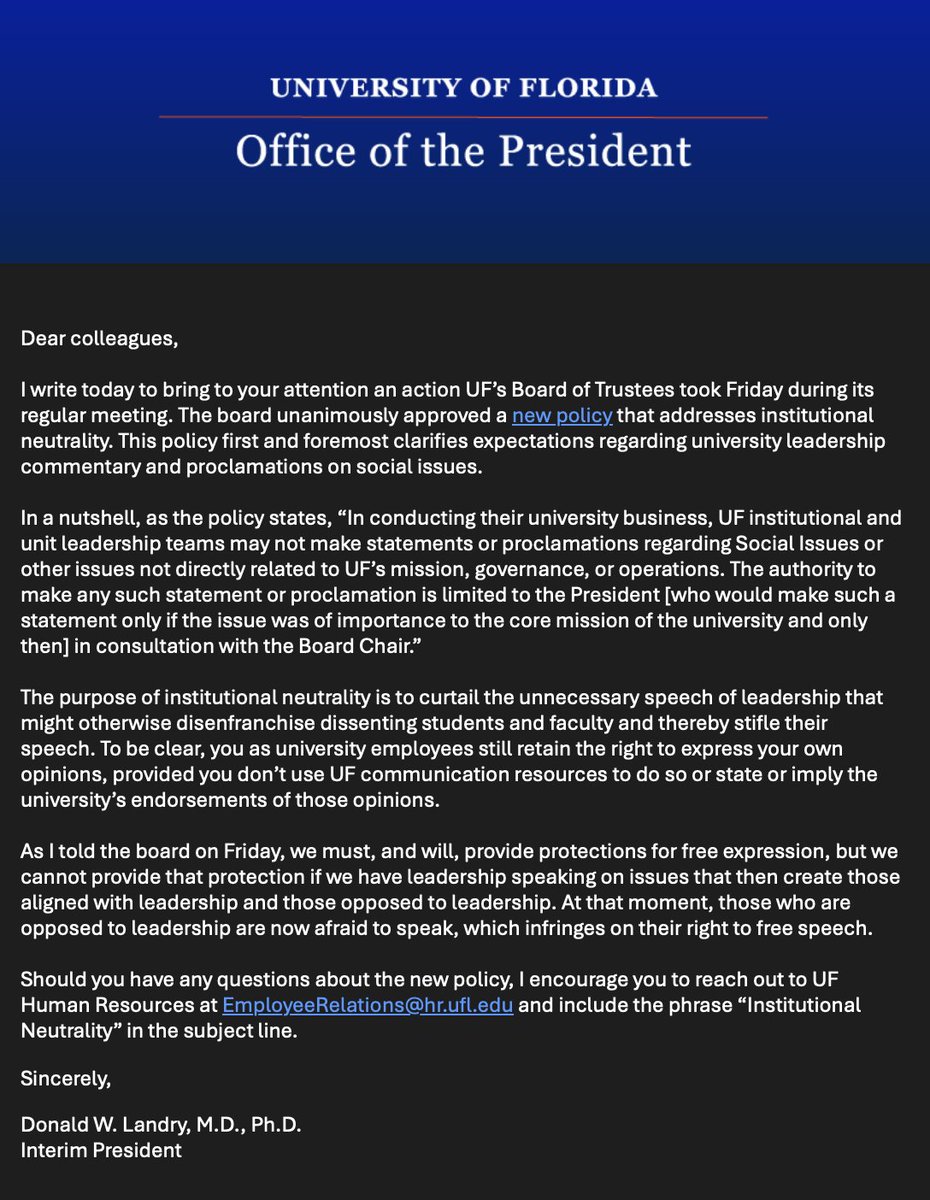 UNIVERSITY OF FLORIDA
Office of the President

Dear colleagues,

I write today to bring to your attention an action UF's Board of Trustees took Friday during its regular meeting. The board unanimously approved a new policy that addresses institutional neutrality. This policy first and foremost clarifies expectations regarding university leadership commentary and proclamations on social issues.

In a nutshell, as the policy states, "In conducting their university business, UF institutional and unit leadership teams may not make statements or proclamations regarding Social Issues or other issues not directly related to UF's mission, governance, or operations. The authority to make any such statement or proclamation is limited to the President [who would make such a statement only if the issue was of importance to the core mission of the university and only then] in consultation with the Board Chair."

The purpose of institutional neutrality is to curtail the unnecessary speech of leadership that might otherwise disenfranchise dissenting students and faculty and thereby stifle their speech. To be clear, you as university employees still retain the right to express your own opinions, provided you don't use UF communication resources to do so or state or imply the university's endorsements of those opinions.

As I told the board on Friday, we must, and will, provide protections for free expression, but we cannot provide that protection if we have leadership speaking on issues that then create those aligned with leadership and those opposed to leadership. At that moment, those who are opposed to leadership are now afraid to speak, which infringes on their right to free speech.

Should you have any questions about the new policy, I encourage you to reach out to UF Human Resources at EmployeeRelations@hr.ufl.edu and include the phrase "Institutional Neutrality" in the subject line.

Sincerely,

Donald W. Landry, M.D., Ph.D.
Interim President